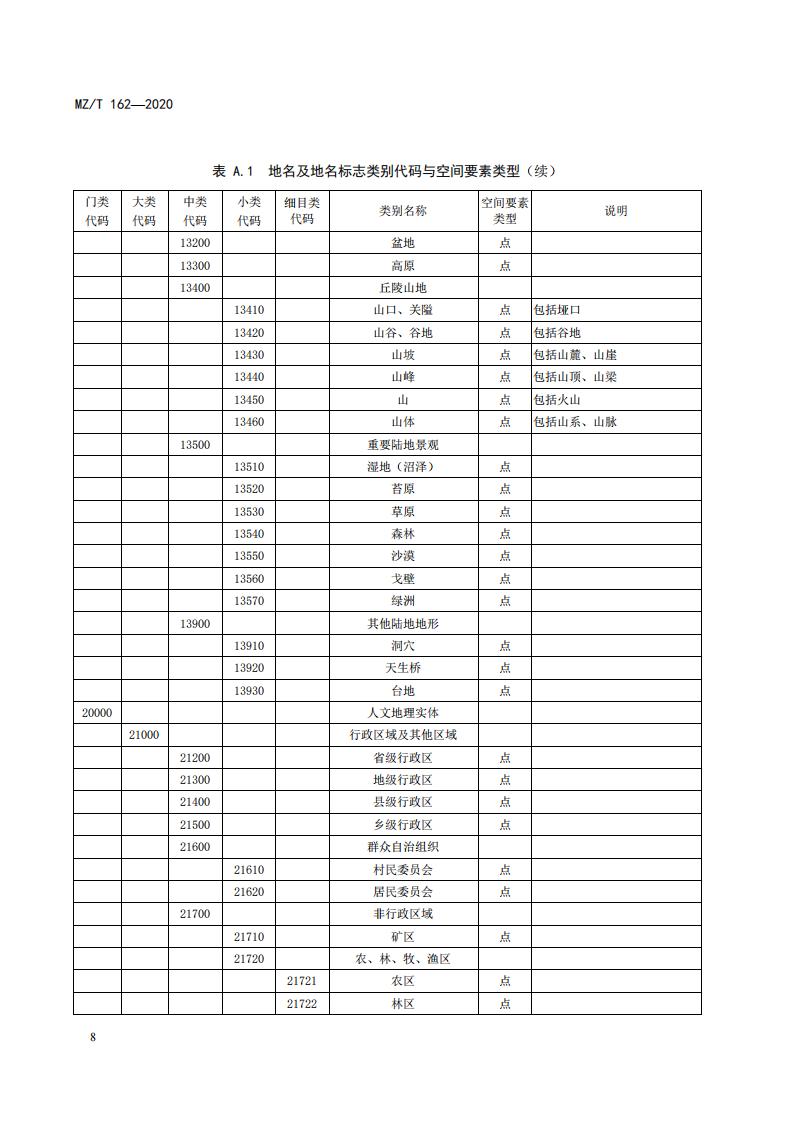 MZ/T 162—2020

表 A.1 地名及地名标志类别代码与空间要素类型（续）

| 门类代码 | 大类代码 | 中类代码 | 小类代码 | 细目类代码 | 类别名称 | 空间要素类型 | 说明 |
|---|---|---|---|---|---|---|---|
| | | 13200 | | | 盆地 | 点 | |
| | | 13300 | | | 高原 | 点 | |
| | | 13400 | | | 丘陵山地 | | |
| | | | 13410 | | 山口、关隘 | 点 | 包括垭口 |
| | | | 13420 | | 山谷、谷地 | 点 | 包括谷地 |
| | | | 13430 | | 山坡 | 点 | 包括山麓、山崖 |
| | | | 13440 | | 山峰 | 点 | 包括山顶、山梁 |
| | | | 13450 | | 山 | 点 | 包括火山 |
| | | | 13460 | | 山体 | 点 | 包括山系、山脉 |
| | | 13500 | | | 重要陆地景观 | | |
| | | | 13510 | | 湿地（沼泽） | 点 | |
| | | | 13520 | | 苔原 | 点 | |
| | | | 13530 | | 草原 | 点 | |
| | | | 13540 | | 森林 | 点 | |
| | | | 13550 | | 沙漠 | 点 | |
| | | | 13560 | | 戈壁 | 点 | |
| | | | 13570 | | 绿洲 | 点 | |
| | | 13900 | | | 其他陆地地形 | | |
| | | | 13910 | | 洞穴 | 点 | |
| | | | 13920 | | 天生桥 | 点 | |
| | | | 13930 | | 台地 | 点 | |
| 20000 | | | | | 人文地理实体 | | |
| | 21000 | | | | 行政区域及其他区域 | | |
| | | 21200 | | | 省级行政区 | 点 | |
| | | 21300 | | | 地级行政区 | 点 | |
| | | 21400 | | | 县级行政区 | 点 | |
| | | 21500 | | | 乡级行政区 | 点 | |
| | | 21600 | | | 群众自治组织 | | |
| | | | 21610 | | 村民委员会 | 点 | |
| | | | 21620 | | 居民委员会 | 点 | |
| | | 21700 | | | 非行政区域 | | |
| | | | 21710 | | 矿区 | 点 | |
| | | | 21720 | | 农、林、牧、渔区 | | |
| | | | | 21721 | 农区 | 点 | |
| | | | | 21722 | 林区 | 点 | |

8